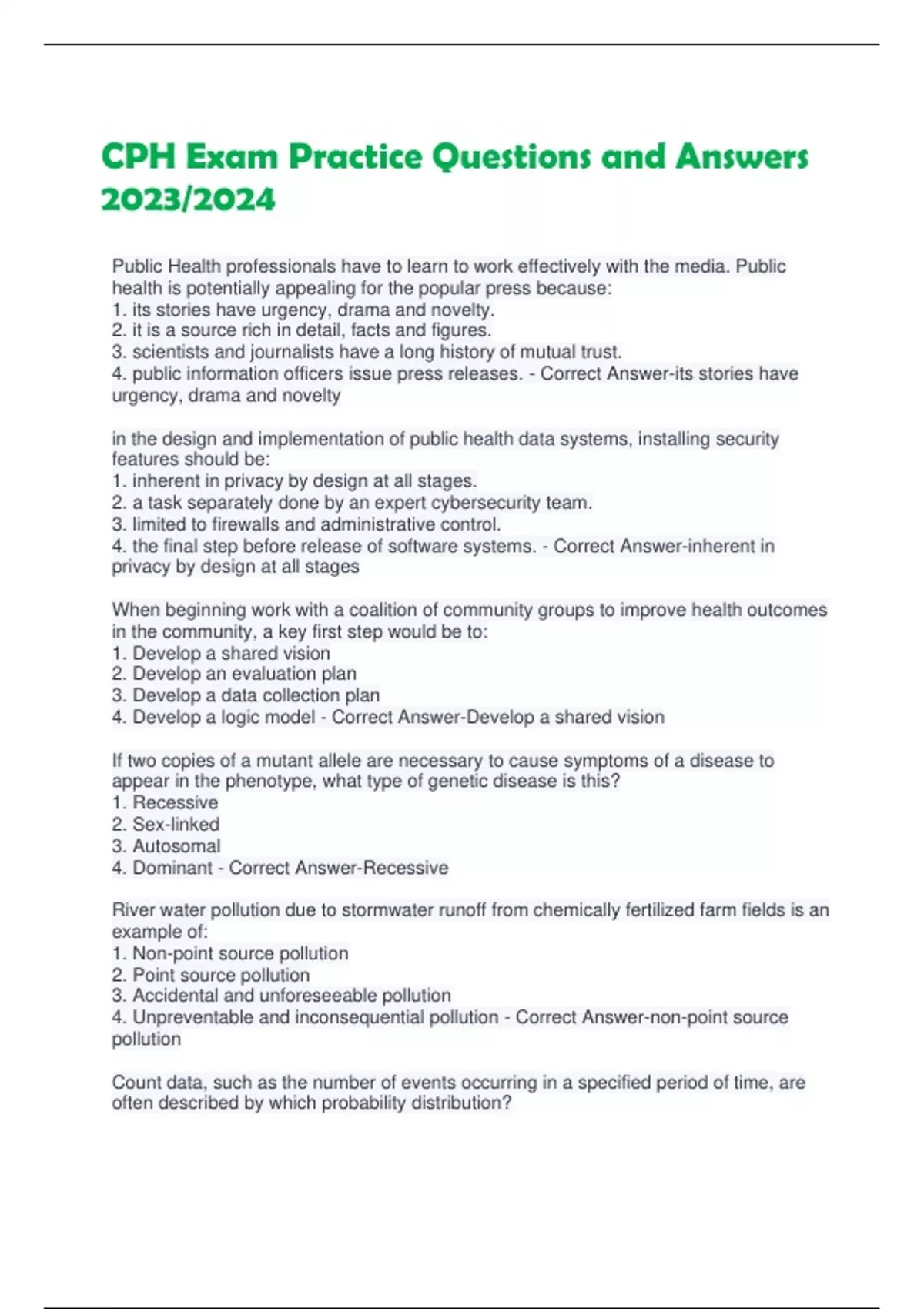 CPH Exam Practice Questions and Answers 2023/2024

Public Health professionals have to learn to work effectively with the media. Public health is potentially appealing for the popular press because:
1. its stories have urgency, drama and novelty.
2. it is a source rich in detail, facts and figures.
3. scientists and journalists have a long history of mutual trust.
4. public information officers issue press releases. - Correct Answer-its stories have urgency, drama and novelty

in the design and implementation of public health data systems, installing security features should be:
1. inherent in privacy by design at all stages.
2. a task separately done by an expert cybersecurity team.
3. limited to firewalls and administrative control.
4. the final step before release of software systems. - Correct Answer-inherent in privacy by design at all stages

When beginning work with a coalition of community groups to improve health outcomes in the community, a key first step would be to:
1. Develop a shared vision
2. Develop an evaluation plan
3. Develop a data collection plan
4. Develop a logic model - Correct Answer-Develop a shared vision

If two copies of a mutant allele are necessary to cause symptoms of a disease to appear in the phenotype, what type of genetic disease is this?
1. Recessive
2. Sex-linked
3. Autosomal
4. Dominant - Correct Answer-Recessive

River water pollution due to stormwater runoff from chemically fertilized farm fields is an example of:
1. Non-point source pollution
2. Point source pollution
3. Accidental and unforeseeable pollution
4. Unpreventable and inconsequential pollution - Correct Answer-non-point source pollution

Count data, such as the number of events occurring in a specified period of time, are often described by which probability distribution?